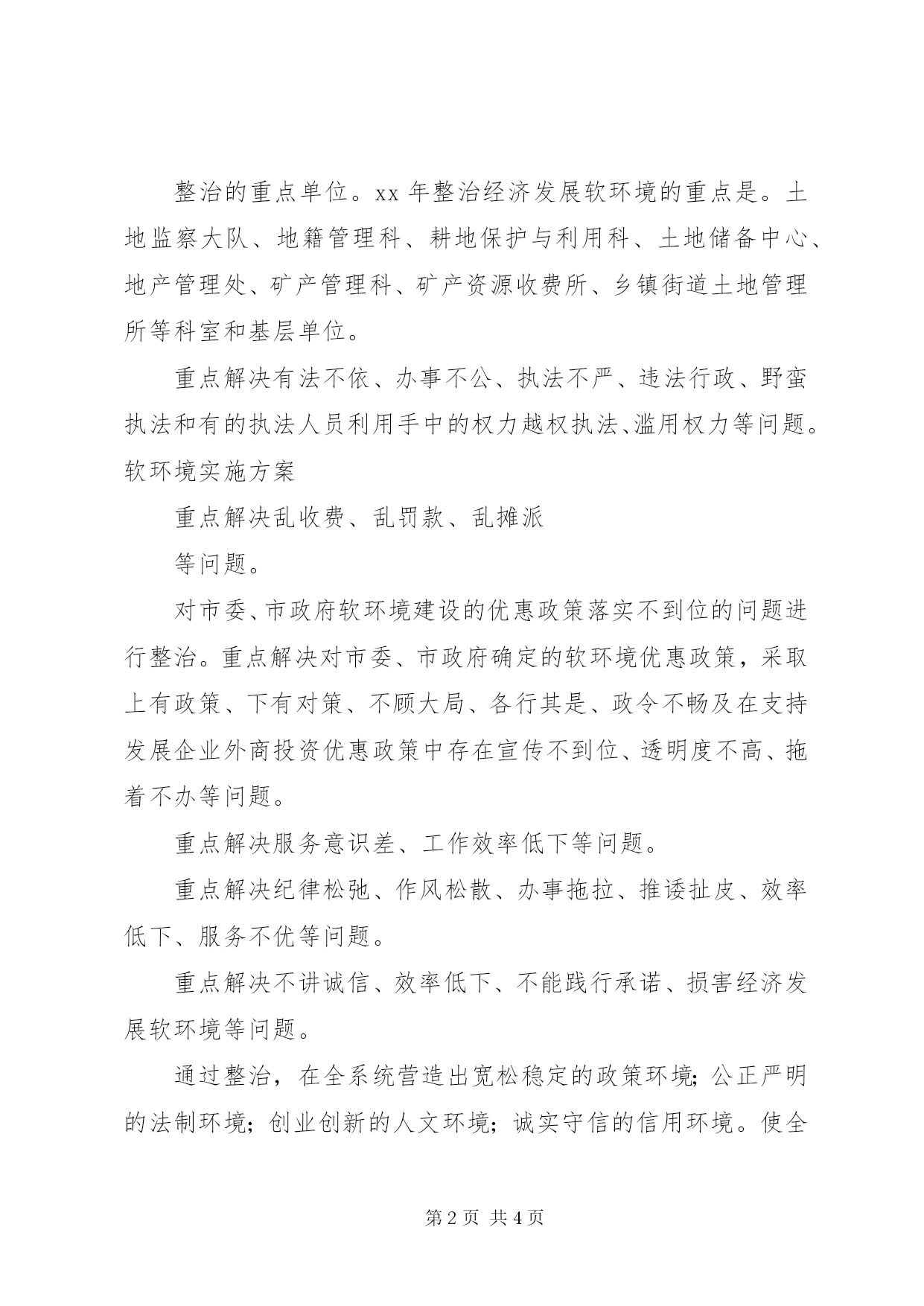 整治的重点单位。xx 年整治经济发展软环境的重点是。土地监察大队、地籍管理科、耕地保护与利用科、土地储备中心、地产管理处、矿产管理科、矿产资源收费所、乡镇街道土地管理所等科室和基层单位。

重点解决有法不依、办事不公、执法不严、违法行政、野蛮执法和有的执法人员利用手中的权力越权执法、滥用权力等问题。软环境实施方案

重点解决乱收费、乱罚款、乱摊派

等问题。

对市委、市政府软环境建设的优惠政策落实不到位的问题进行整治。重点解决对市委、市政府确定的软环境优惠政策，采取上有政策、下有对策、不顾大局、各行其是、政令不畅及在支持发展企业外商投资优惠政策中存在宣传不到位、透明度不高、拖着不办等问题。

重点解决服务意识差、工作效率低下等问题。

重点解决纪律松弛、作风松散、办事拖拉、推诿扯皮、效率低下、服务不优等问题。

重点解决不讲诚信、效率低下、不能践行承诺、损害经济发展软环境等问题。

通过整治，在全系统营造出宽松稳定的政策环境；公正严明的法制环境；创业创新的人文环境；诚实守信的信用环境。使全

第 2 页 共 4 页